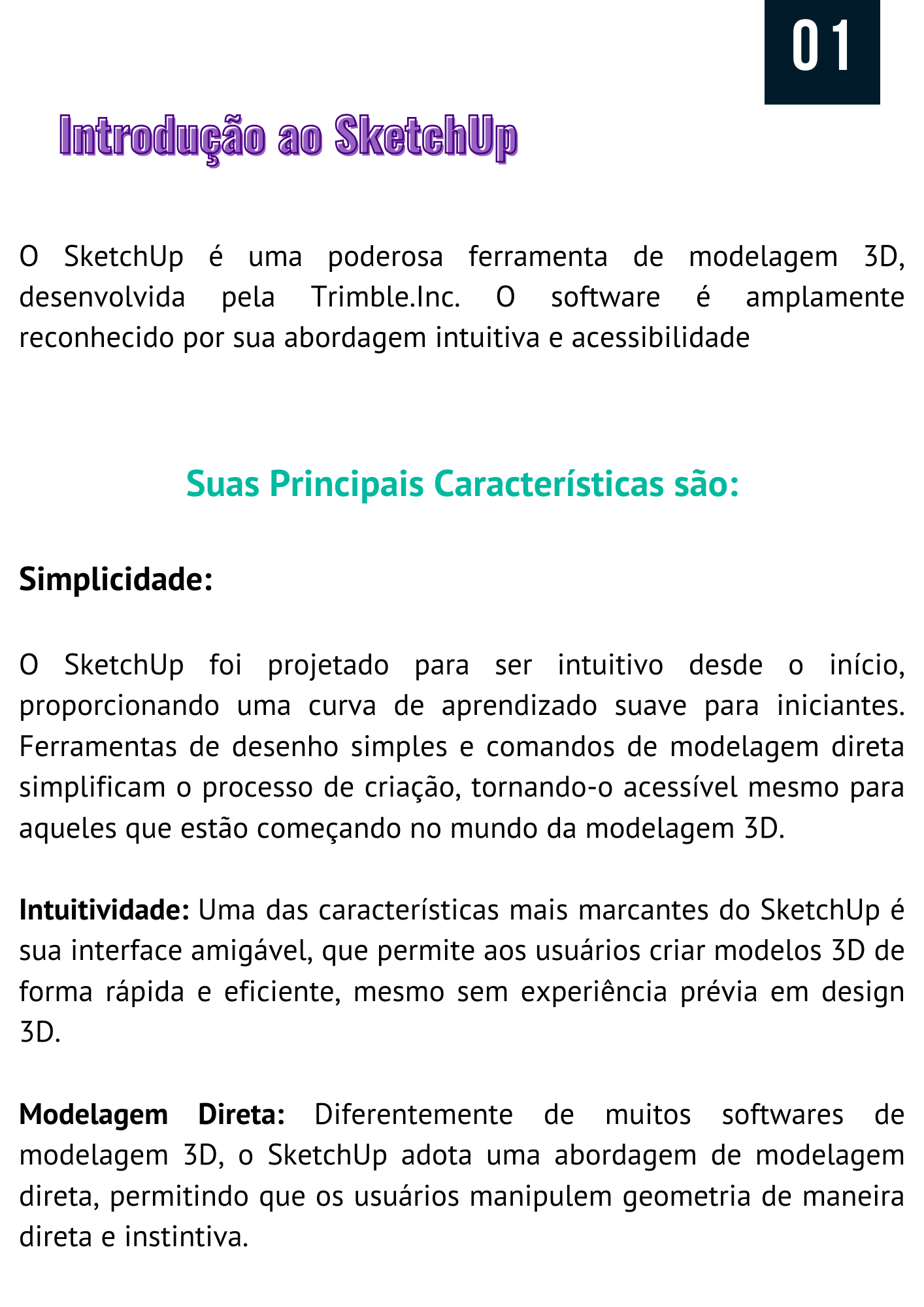 01

Introdução ao SketchUp

O SketchUp é uma poderosa ferramenta de modelagem 3D, desenvolvida pela Trimble.Inc. O software é amplamente reconhecido por sua abordagem intuitiva e acessibilidade

Suas Principais Características são:

Simplicidade:

O SketchUp foi projetado para ser intuitivo desde o início, proporcionando uma curva de aprendizado suave para iniciantes. Ferramentas de desenho simples e comandos de modelagem direta simplificam o processo de criação, tornando-o acessível mesmo para aqueles que estão começando no mundo da modelagem 3D.

Intuitividade: Uma das características mais marcantes do SketchUp é sua interface amigável, que permite aos usuários criar modelos 3D de forma rápida e eficiente, mesmo sem experiência prévia em design 3D.

Modelagem Direta: Diferentemente de muitos softwares de modelagem 3D, o SketchUp adota uma abordagem de modelagem direta, permitindo que os usuários manipulem geometria de maneira direta e instintiva.